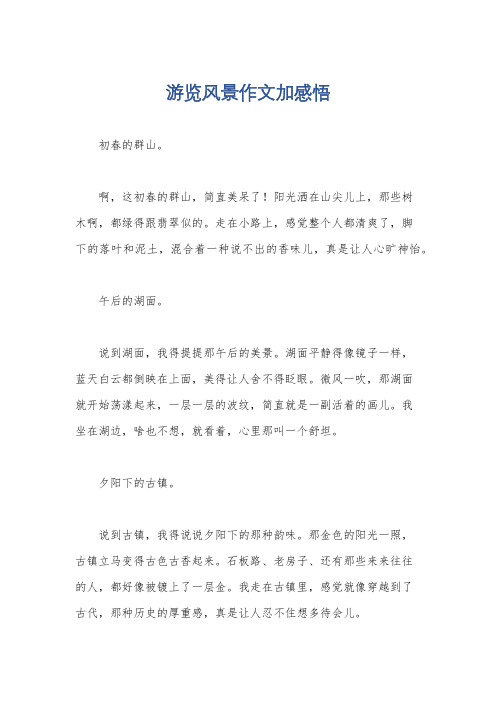 游览风景作文加感悟

初春的群山。

啊，这初春的群山，简直美呆了！阳光洒在山尖儿上，那些树木啊，都绿得跟翡翠似的。走在小路上，感觉整个人都清爽了，脚下的落叶和泥土，混合着一种说不出的香味儿，真是让人心旷神怡。

午后的湖面。

说到湖面，我得提提那午后的美景。湖面平静得像镜子一样，蓝天白云都倒映在上面，美得让人舍不得眨眼。微风一吹，那湖面就开始荡漾起来，一层一层的波纹，简直就是一副活着的画儿。我坐在湖边，啥也不想，就看着，心里那叫一个舒坦。

夕阳下的古镇。

说到古镇，我得说说夕阳下的那种韵味。那金色的阳光一照，古镇立马变得古色古香起来。石板路、老房子、还有那些来来往往的人，都好像被镀上了一层金。我走在古镇里，感觉就像穿越到了古代，那种历史的厚重感，真是让人忍不住想多待会儿。